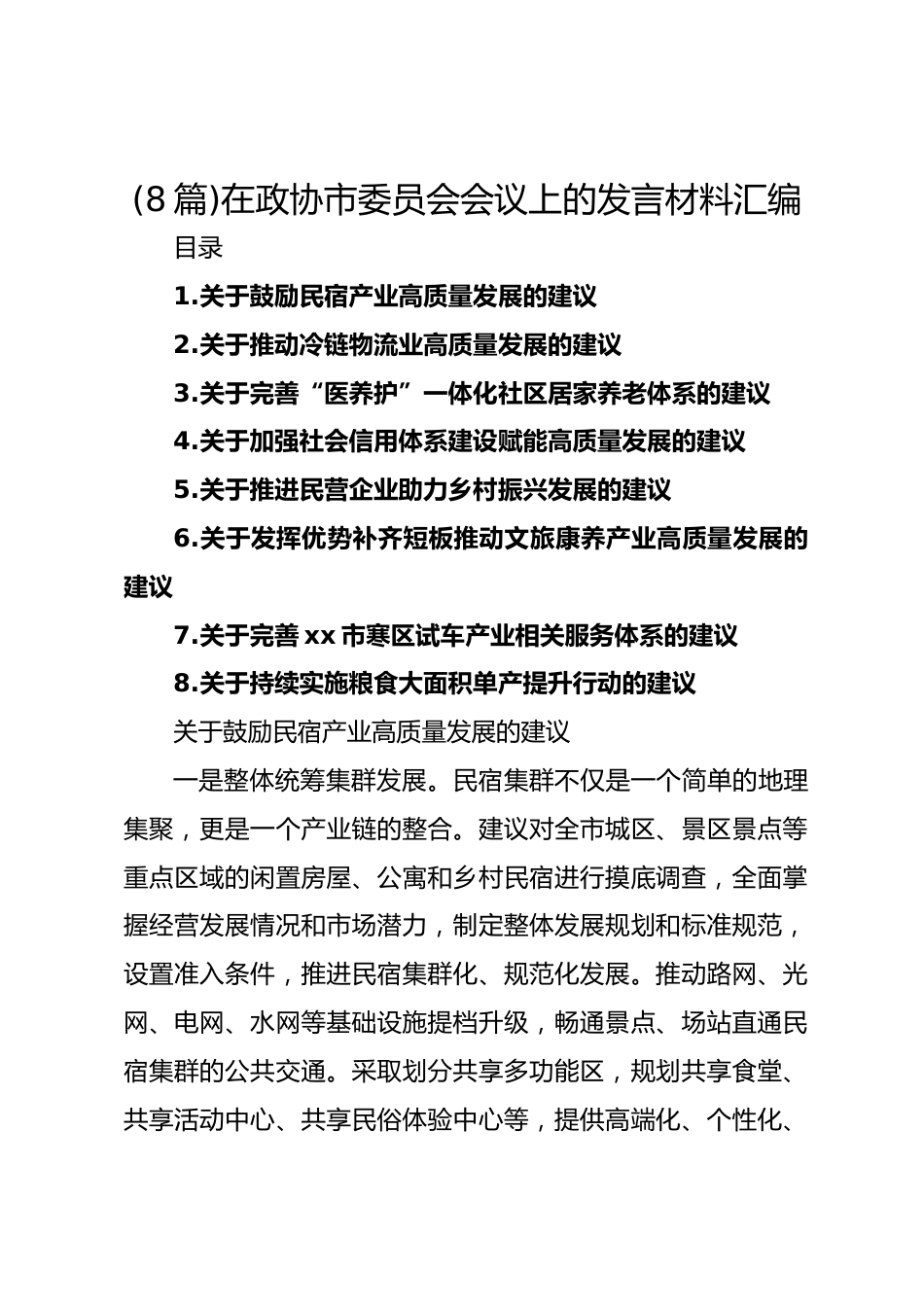 (8篇)在政协市委员会会议上的发言材料汇编

目录

1.关于鼓励民宿产业高质量发展的建议

2.关于推动冷链物流业高质量发展的建议

3.关于完善“医养护”一体化社区居家养老体系的建议

4.关于加强社会信用体系建设赋能高质量发展的建议

5.关于推进民营企业助力乡村振兴发展的建议

6.关于发挥优势补齐短板推动文旅康养产业高质量发展的建议

7.关于完善xx市寒区试车产业相关服务体系的建议

8.关于持续实施粮食大面积单产提升行动的建议

关于鼓励民宿产业高质量发展的建议

一是整体统筹集群发展。民宿集群不仅是一个简单的地理集聚，更是一个产业链的整合。建议对全市城区、景区景点等重点区域的闲置房屋、公寓和乡村民宿进行摸底调查，全面掌握经营发展情况和市场潜力，制定整体发展规划和标准规范，设置准入条件，推进民宿集群化、规范化发展。推动路网、光网、电网、水网等基础设施提档升级，畅通景点、场站直通民宿集群的公共交通。采取划分共享多功能区，规划共享食堂、共享活动中心、共享民俗体验中心等，提供高端化、个性化、